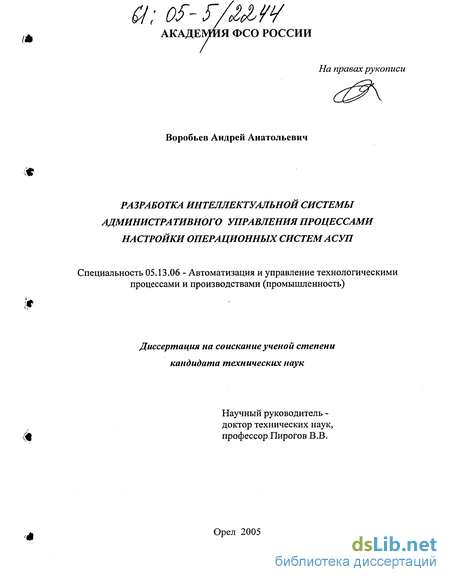 61: 05-5/2244

АКАДЕМИЯ ФСО РОССИИ

На правах рукописи

Воробьев Андрей Анатольевич

РАЗРАБОТКА ИНТЕЛЛЕКТУАЛЬНОЙ СИСТЕМЫ АДМИНИСТРАТИВНОГО УПРАВЛЕНИЯ ПРОЦЕССАМИ НАСТРОЙКИ ОПЕРАЦИОННЫХ СИСТЕМ АСУП

Специальность 05.13.06 - Автоматизация и управление технологическими процессами и производствами (промышленность)

Диссертация на соискание ученой степени кандидата технических наук

Научный руководитель - доктор технических наук, профессор Пирогов В.В.

Орел 2005

dsLib.net
библиотека диссертаций